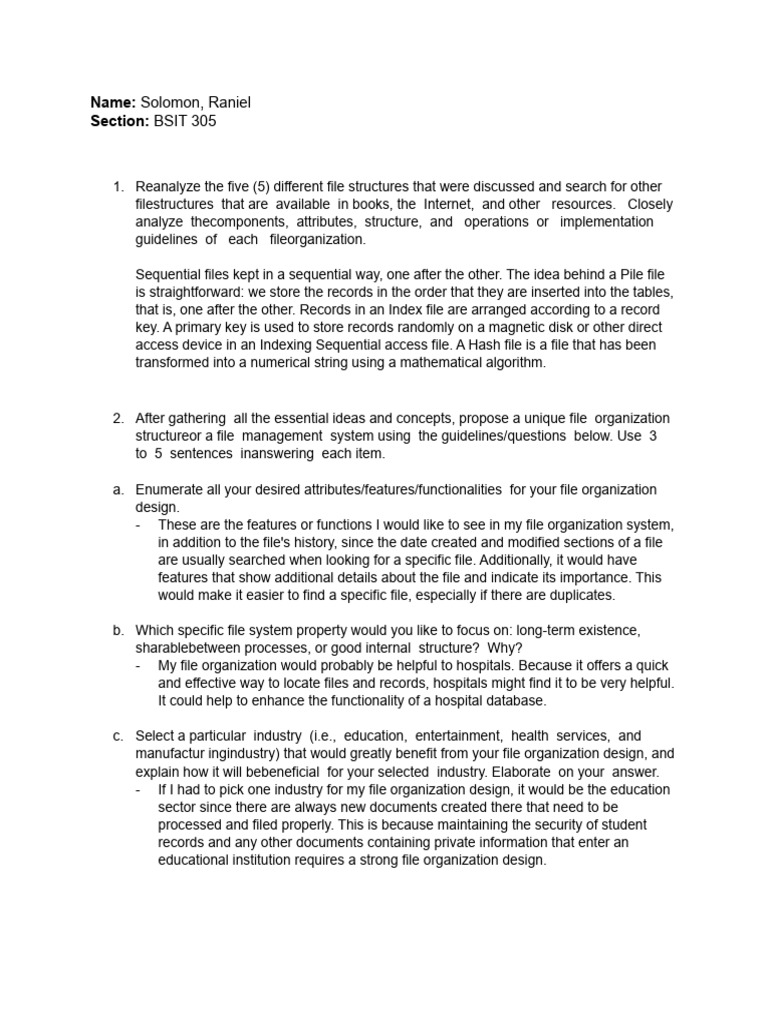 **Name:** Solomon, Raniel
**Section:** BSIT 305

1. Reanalyze the five (5) different file structures that were discussed and search for other filestructures that are available in books, the Internet, and other resources. Closely analyze thecomponents, attributes, structure, and operations or implementation guidelines of each fileorganization.

Sequential files kept in a sequential way, one after the other. The idea behind a Pile file is straightforward: we store the records in the order that they are inserted into the tables, that is, one after the other. Records in an Index file are arranged according to a record key. A primary key is used to store records randomly on a magnetic disk or other direct access device in an Indexing Sequential access file. A Hash file is a file that has been transformed into a numerical string using a mathematical algorithm.

2. After gathering all the essential ideas and concepts, propose a unique file organization structureor a file management system using the guidelines/questions below. Use 3 to 5 sentences inanswering each item.

a. Enumerate all your desired attributes/features/functionalities for your file organization design.
- These are the features or functions I would like to see in my file organization system, in addition to the file's history, since the date created and modified sections of a file are usually searched when looking for a specific file. Additionally, it would have features that show additional details about the file and indicate its importance. This would make it easier to find a specific file, especially if there are duplicates.

b. Which specific file system property would you like to focus on: long-term existence, sharablebetween processes, or good internal structure? Why?
- My file organization would probably be helpful to hospitals. Because it offers a quick and effective way to locate files and records, hospitals might find it to be very helpful. It could help to enhance the functionality of a hospital database.

c. Select a particular industry (i.e., education, entertainment, health services, and manufactur ingindustry) that would greatly benefit from your file organization design, and explain how it will bebeneficial for your selected industry. Elaborate on your answer.
- If I had to pick one industry for my file organization design, it would be the education sector since there are always new documents created there that need to be processed and filed properly. This is because maintaining the security of student records and any other documents containing private information that enter an educational institution requires a strong file organization design.